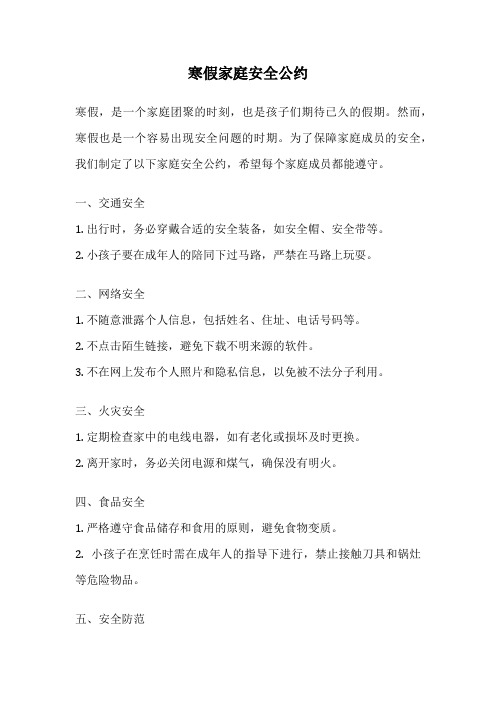 寒假家庭安全公约

寒假，是一个家庭团聚的时刻，也是孩子们期待已久的假期。然而，寒假也是一个容易出现安全问题的时期。为了保障家庭成员的安全，我们制定了以下家庭安全公约，希望每个家庭成员都能遵守。

一、交通安全

1. 出行时，务必穿戴合适的安全装备，如安全帽、安全带等。

2. 小孩子要在成年人的陪同下过马路，严禁在马路上玩耍。

二、网络安全

1. 不随意泄露个人信息，包括姓名、住址、电话号码等。

2. 不点击陌生链接，避免下载不明来源的软件。

3. 不在网上发布个人照片和隐私信息，以免被不法分子利用。

三、火灾安全

1. 定期检查家中的电线电器，如有老化或损坏及时更换。

2. 离开家时，务必关闭电源和煤气，确保没有明火。

四、食品安全

1. 严格遵守食品储存和食用的原则，避免食物变质。

2. 小孩子在烹饪时需在成年人的指导下进行，禁止接触刀具和锅灶等危险物品。

五、安全防范